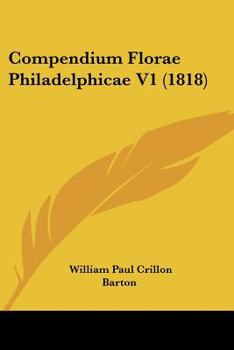 Compendium Florae Philadelphicae V1 (1818)

William Paul Crillon Barton